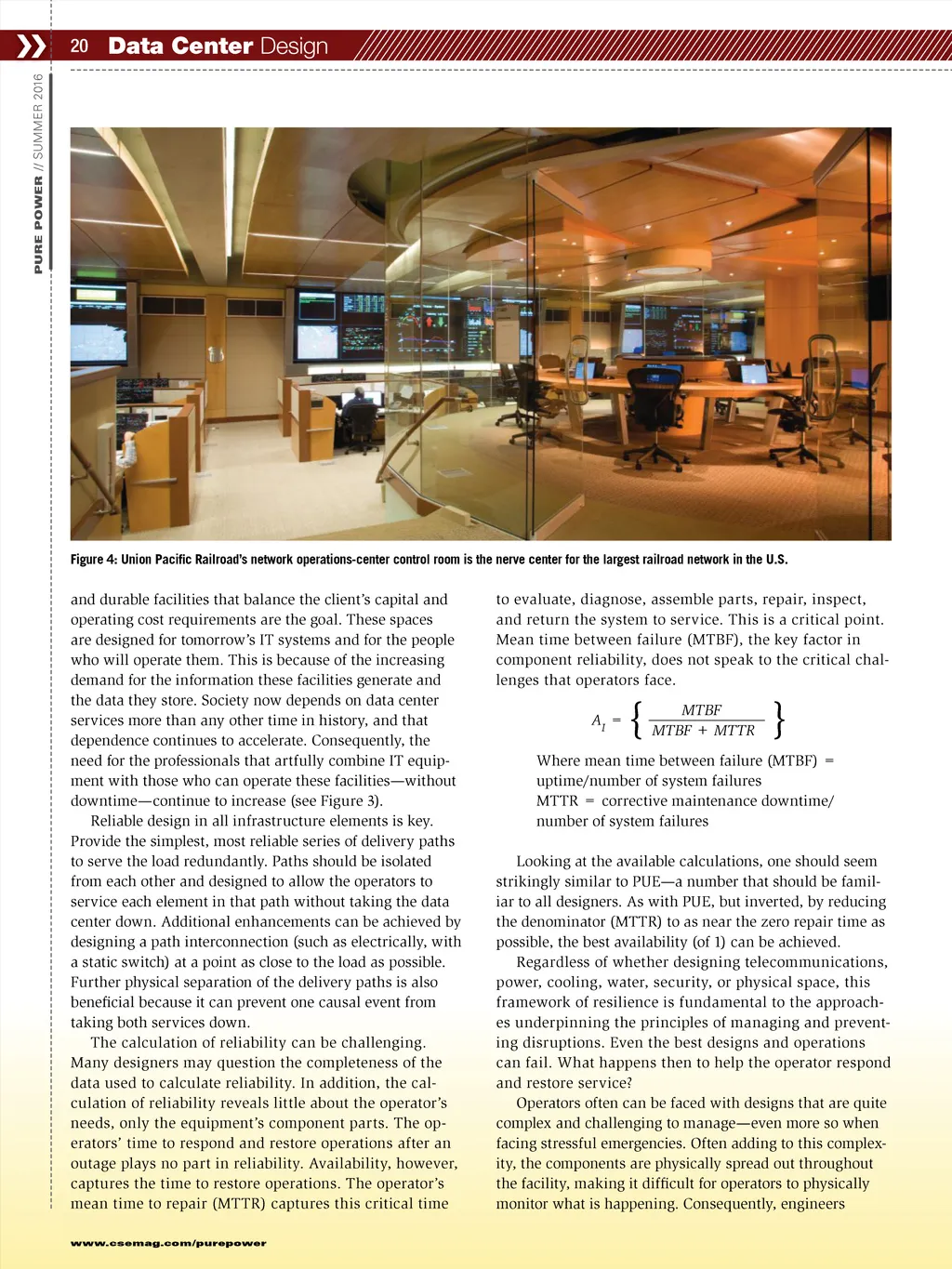 20 Data Center Design

PURE POWER // SUMMER 2016

Figure 4: Union Pacific Railroad's network operations-center control room is the nerve center for the largest railroad network in the U.S.

and durable facilities that balance the client's capital and operating cost requirements are the goal. These spaces are designed for tomorrow's IT systems and for the people who will operate them. This is because of the increasing demand for the information these facilities generate and the data they store. Society now depends on data center services more than any other time in history, and that dependence continues to accelerate. Consequently, the need for the professionals that artfully combine IT equipment with those who can operate these facilities—without downtime—continue to increase (see Figure 3).

Reliable design in all infrastructure elements is key. Provide the simplest, most reliable series of delivery paths to serve the load redundantly. Paths should be isolated from each other and designed to allow the operators to service each element in that path without taking the data center down. Additional enhancements can be achieved by designing a path interconnection (such as electrically, with a static switch) at a point as close to the load as possible. Further physical separation of the delivery paths is also beneficial because it can prevent one causal event from taking both services down.

The calculation of reliability can be challenging. Many designers may question the completeness of the data used to calculate reliability. In addition, the calculation of reliability reveals little about the operator's needs, only the equipment's component parts. The operators' time to respond and restore operations after an outage plays no part in reliability. Availability, however, captures the time to restore operations. The operator's mean time to repair (MTTR) captures this critical time

to evaluate, diagnose, assemble parts, repair, inspect, and return the system to service. This is a critical point. Mean time between failure (MTBF), the key factor in component reliability, does not speak to the critical challenges that operators face.

$A_I = \left\{ \frac{MTBF}{MTBF + MTTR} \right\}$

Where mean time between failure (MTBF) = uptime/number of system failures
MTTR = corrective maintenance downtime/ number of system failures

Looking at the available calculations, one should seem strikingly similar to PUE—a number that should be familiar to all designers. As with PUE, but inverted, by reducing the denominator (MTTR) to as near the zero repair time as possible, the best availability (of 1) can be achieved.

Regardless of whether designing telecommunications, power, cooling, water, security, or physical space, this framework of resilience is fundamental to the approaches underpinning the principles of managing and preventing disruptions. Even the best designs and operations can fail. What happens then to help the operator respond and restore service?

Operators often can be faced with designs that are quite complex and challenging to manage—even more so when facing stressful emergencies. Often adding to this complexity, the components are physically spread out throughout the facility, making it difficult for operators to physically monitor what is happening. Consequently, engineers

www.csemag.com/purepower